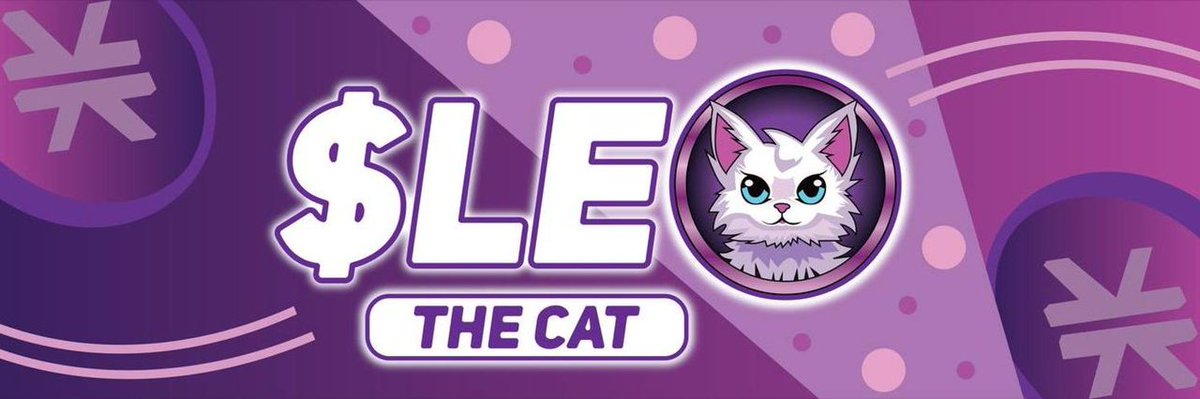 $LE
THE CAT